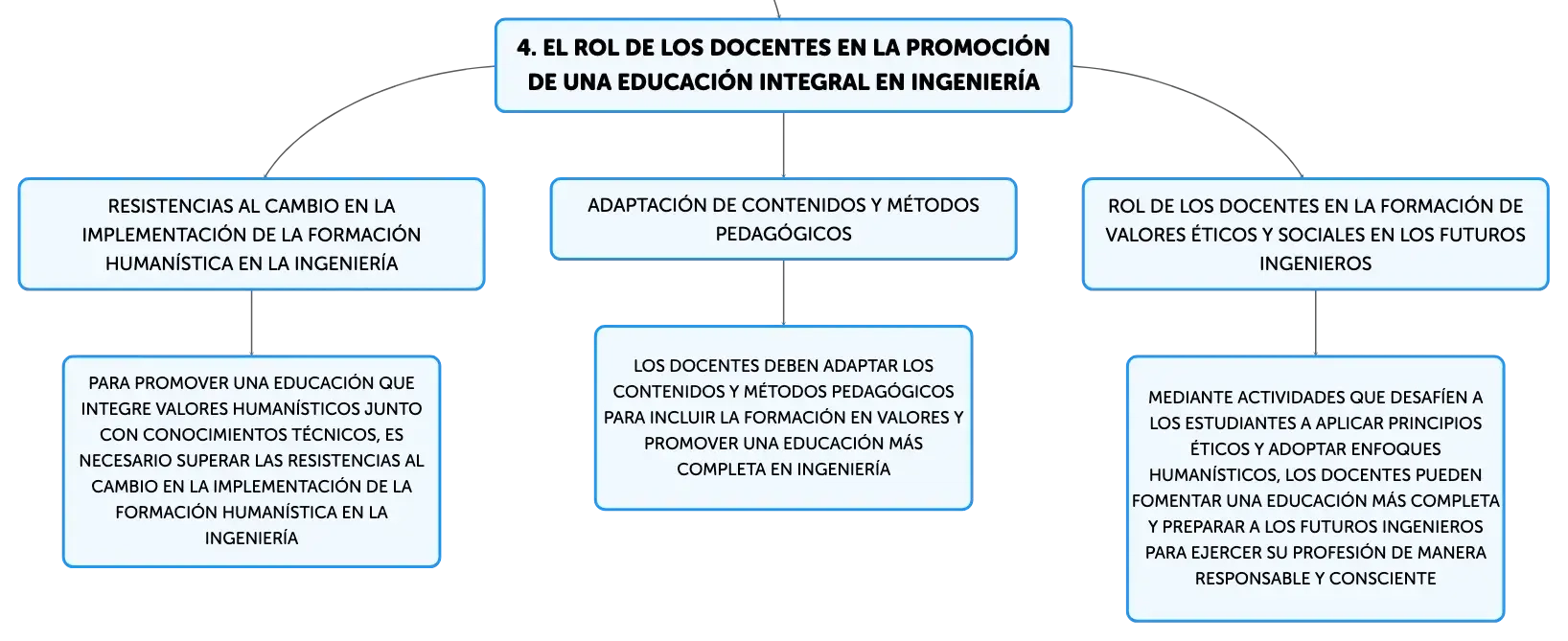 4. EL ROL DE LOS DOCENTES EN LA PROMOCIÓN DE UNA EDUCACIÓN INTEGRAL EN INGENIERÍA

RESISTENCIAS AL CAMBIO EN LA IMPLEMENTACIÓN DE LA FORMACIÓN HUMANÍSTICA EN LA INGENIERÍA

PARA PROMOVER UNA EDUCACIÓN QUE INTEGRE VALORES HUMANÍSTICOS JUNTO CON CONOCIMIENTOS TÉCNICOS, ES NECESARIO SUPERAR LAS RESISTENCIAS AL CAMBIO EN LA IMPLEMENTACIÓN DE LA FORMACIÓN HUMANÍSTICA EN LA INGENIERÍA

ADAPTACIÓN DE CONTENIDOS Y MÉTODOS PEDAGÓGICOS

LOS DOCENTES DEBEN ADAPTAR LOS CONTENIDOS Y MÉTODOS PEDAGÓGICOS PARA INCLUIR LA FORMACIÓN EN VALORES Y PROMOVER UNA EDUCACIÓN MÁS COMPLETA EN INGENIERÍA

ROL DE LOS DOCENTES EN LA FORMACIÓN DE VALORES ÉTICOS Y SOCIALES EN LOS FUTUROS INGENIEROS

MEDIANTE ACTIVIDADES QUE DESAFÍEN A LOS ESTUDIANTES A APLICAR PRINCIPIOS ÉTICOS Y ADOPTAR ENFOQUES HUMANÍSTICOS, LOS DOCENTES PUEDEN FOMENTAR UNA EDUCACIÓN MÁS COMPLETA Y PREPARAR A LOS FUTUROS INGENIEROS PARA EJERCER SU PROFESIÓN DE MANERA RESPONSABLE Y CONSCIENTE